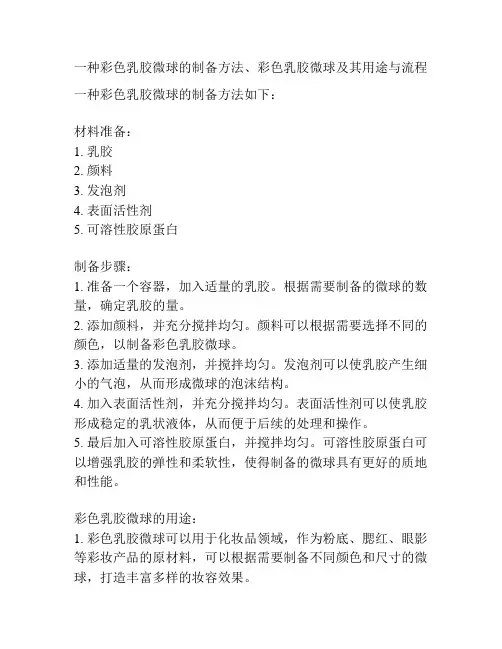 一种彩色乳胶微球的制备方法、彩色乳胶微球及其用途与流程

一种彩色乳胶微球的制备方法如下：

材料准备：
1. 乳胶
2. 颜料
3. 发泡剂
4. 表面活性剂
5. 可溶性胶原蛋白

制备步骤：
1. 准备一个容器，加入适量的乳胶。根据需要制备的微球的数量，确定乳胶的量。
2. 添加颜料，并充分搅拌均匀。颜料可以根据需要选择不同的颜色，以制备彩色乳胶微球。
3. 添加适量的发泡剂，并搅拌均匀。发泡剂可以使乳胶产生细小的气泡，从而形成微球的泡沫结构。
4. 加入表面活性剂，并充分搅拌均匀。表面活性剂可以使乳胶形成稳定的乳状液体，从而便于后续的处理和操作。
5. 最后加入可溶性胶原蛋白，并搅拌均匀。可溶性胶原蛋白可以增强乳胶的弹性和柔软性，使得制备的微球具有更好的质地和性能。

彩色乳胶微球的用途：
1. 彩色乳胶微球可以用于化妆品领域，作为粉底、腮红、眼影等彩妆产品的原材料，可以根据需要制备不同颜色和尺寸的微球，打造丰富多样的妆容效果。